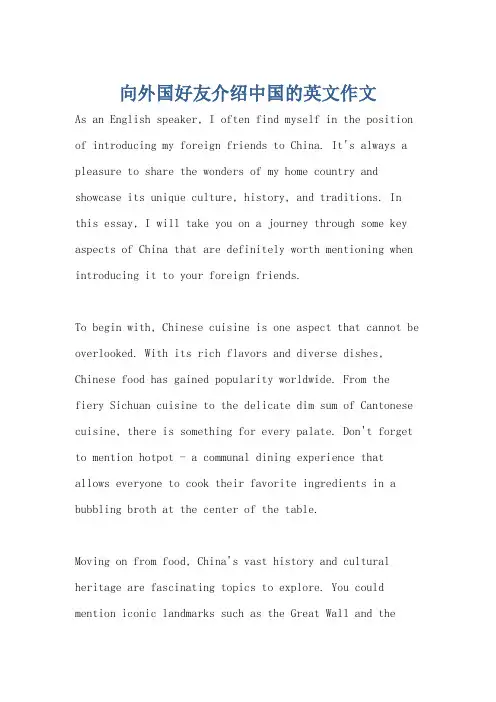 向外国好友介绍中国的英文作文

As an English speaker, I often find myself in the position of introducing my foreign friends to China. It's always a pleasure to share the wonders of my home country and showcase its unique culture, history, and traditions. In this essay, I will take you on a journey through some key aspects of China that are definitely worth mentioning when introducing it to your foreign friends.

To begin with, Chinese cuisine is one aspect that cannot be overlooked. With its rich flavors and diverse dishes, Chinese food has gained popularity worldwide. From the fiery Sichuan cuisine to the delicate dim sum of Cantonese cuisine, there is something for every palate. Don't forget to mention hotpot - a communal dining experience that allows everyone to cook their favorite ingredients in a bubbling broth at the center of the table.

Moving on from food, China's vast history and cultural heritage are fascinating topics to explore. You could mention iconic landmarks such as the Great Wall and the